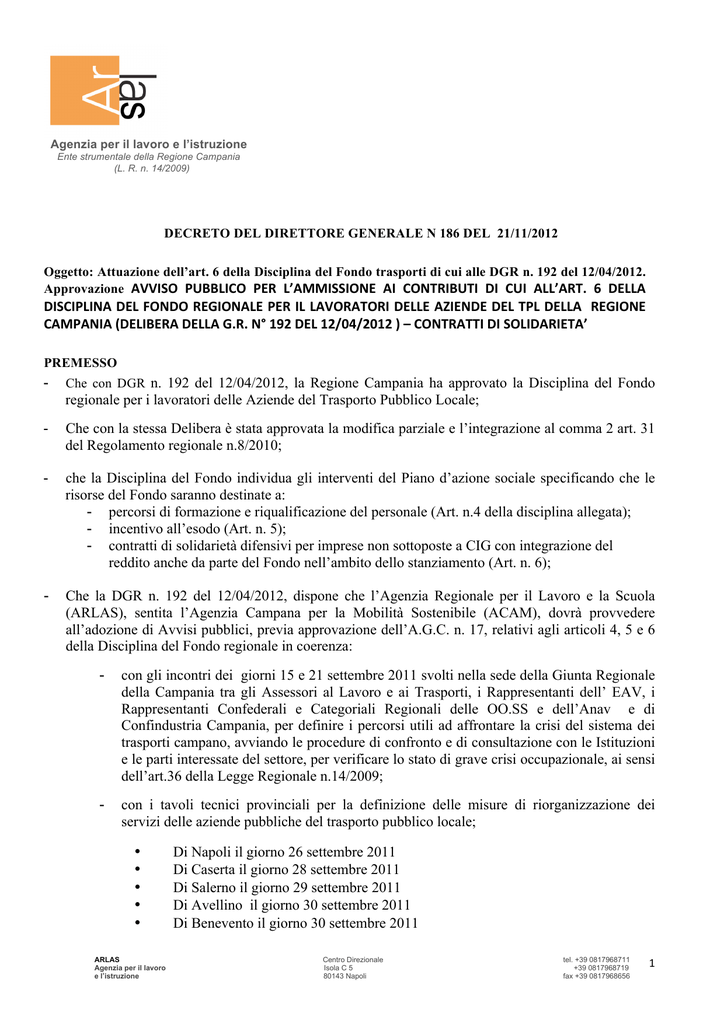 Ar las

Agenzia per il lavoro e l'istruzione
Ente strumentale della Regione Campania
(L. R. n. 14/2009)

DECRETO DEL DIRETTORE GENERALE N 186 DEL 21/11/2012

Oggetto: Attuazione dell'art. 6 della Disciplina del Fondo trasporti di cui alle DGR n. 192 del 12/04/2012. Approvazione AVVISO PUBBLICO PER L'AMMISSIONE AI CONTRIBUTI DI CUI ALL'ART. 6 DELLA DISCIPLINA DEL FONDO REGIONALE PER IL LAVORATORI DELLE AZIENDE DEL TPL DELLA REGIONE CAMPANIA (DELIBERA DELLA G.R. N° 192 DEL 12/04/2012 ) – CONTRATTI DI SOLIDARIETA'

PREMESSO
- Che con DGR n. 192 del 12/04/2012, la Regione Campania ha approvato la Disciplina del Fondo regionale per i lavoratori delle Aziende del Trasporto Pubblico Locale;

- Che con la stessa Delibera è stata approvata la modifica parziale e l'integrazione al comma 2 art. 31 del Regolamento regionale n.8/2010;

- che la Disciplina del Fondo individua gli interventi del Piano d'azione sociale specificando che le risorse del Fondo saranno destinate a:
- percorsi di formazione e riqualificazione del personale (Art. n.4 della disciplina allegata);
- incentivo all'esodo (Art. n. 5);
- contratti di solidarietà difensivi per imprese non sottoposte a CIG con integrazione del reddito anche da parte del Fondo nell'ambito dello stanziamento (Art. n. 6);

- Che la DGR n. 192 del 12/04/2012, dispone che l'Agenzia Regionale per il Lavoro e la Scuola (ARLAS), sentita l'Agenzia Campana per la Mobilità Sostenibile (ACAM), dovrà provvedere all'adozione di Avvisi pubblici, previa approvazione dell'A.G.C. n. 17, relativi agli articoli 4, 5 e 6 della Disciplina del Fondo regionale in coerenza:

- con gli incontri dei giorni 15 e 21 settembre 2011 svolti nella sede della Giunta Regionale della Campania tra gli Assessori al Lavoro e ai Trasporti, i Rappresentanti dell' EAV, i Rappresentanti Confederali e Categoriali Regionali delle OO.SS e dell'Anav e di Confindustria Campania, per definire i percorsi utili ad affrontare la crisi del sistema dei trasporti campano, avviando le procedure di confronto e di consultazione con le Istituzioni e le parti interessate del settore, per verificare lo stato di grave crisi occupazionale, ai sensi dell'art.36 della Legge Regionale n.14/2009;

- con i tavoli tecnici provinciali per la definizione delle misure di riorganizzazione dei servizi delle aziende pubbliche del trasporto pubblico locale;

• Di Napoli il giorno 26 settembre 2011
• Di Caserta il giorno 28 settembre 2011
• Di Salerno il giorno 29 settembre 2011
• Di Avellino il giorno 30 settembre 2011
• Di Benevento il giorno 30 settembre 2011

ARLAS
Agenzia per il lavoro
e l'istruzione

Centro Direzionale
Isola C 5
80143 Napoli

tel. +39 0817968711
+39 0817968719
fax +39 0817968656

1